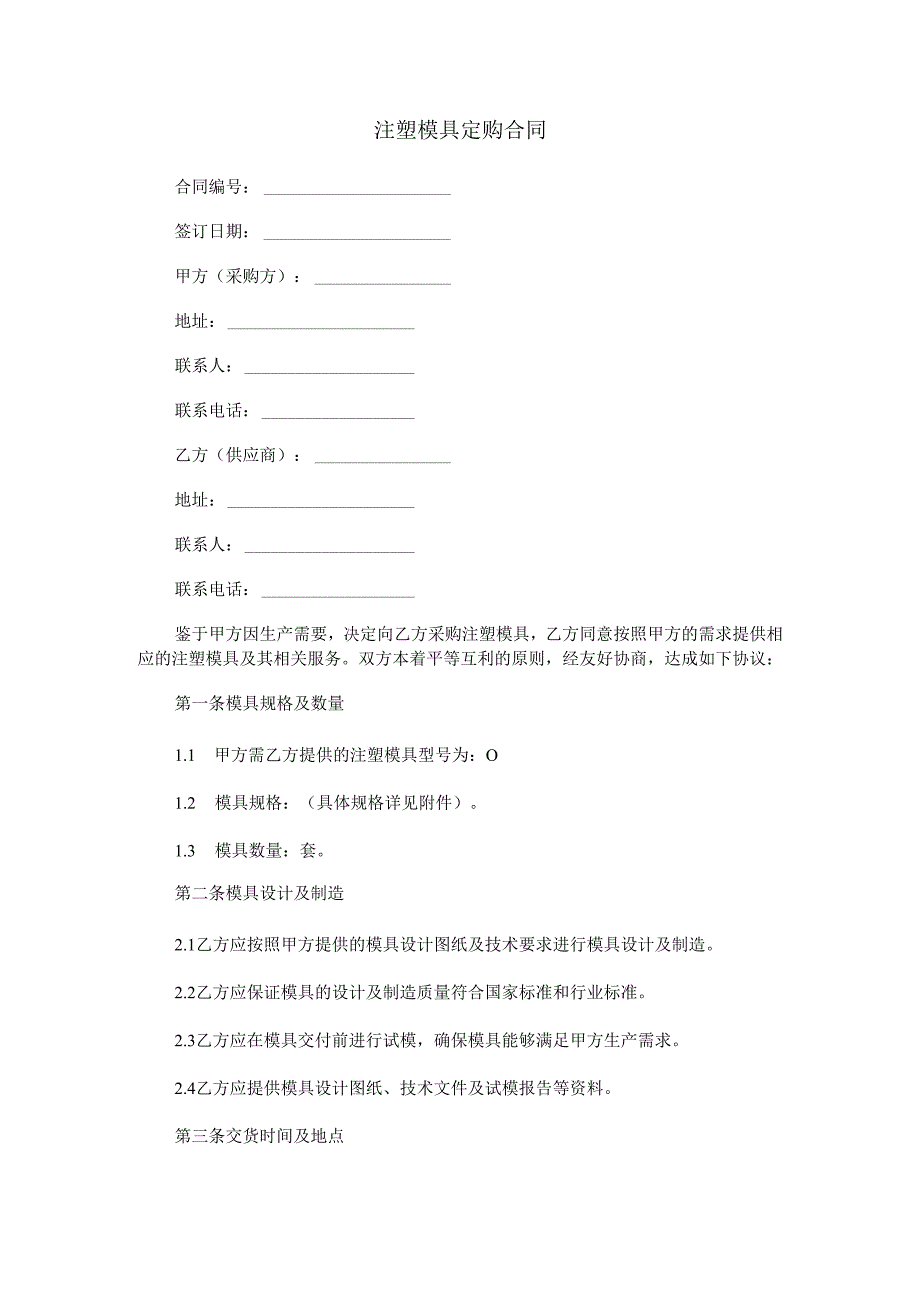 注塑模具定购合同

合同编号：______________________

签订日期：______________________

甲方（采购方）：________________

地址：______________________

联系人：____________________

联系电话：__________________

乙方（供应商）：________________

地址：______________________

联系人：____________________

联系电话：__________________

鉴于甲方因生产需要，决定向乙方采购注塑模具，乙方同意按照甲方的需求提供相应的注塑模具及其相关服务。双方本着平等互利的原则，经友好协商，达成如下协议：

第一条模具规格及数量

1.1　甲方需乙方提供的注塑模具型号为：O

1.2　模具规格：（具体规格详见附件）。

1.3　模具数量：套。

第二条模具设计及制造

2.1乙方应按照甲方提供的模具设计图纸及技术要求进行模具设计及制造。

2.2乙方应保证模具的设计及制造质量符合国家标准和行业标准。

2.3乙方应在模具交付前进行试模，确保模具能够满足甲方生产需求。

2.4乙方应提供模具设计图纸、技术文件及试模报告等资料。

第三条交货时间及地点